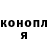 конопл
я